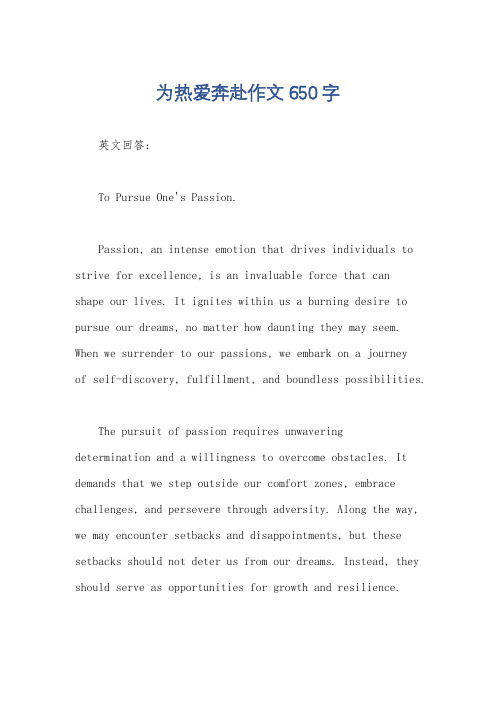 为热爱奔赴作文650字

英文回答：

To Pursue One's Passion.

Passion, an intense emotion that drives individuals to strive for excellence, is an invaluable force that can shape our lives. It ignites within us a burning desire to pursue our dreams, no matter how daunting they may seem. When we surrender to our passions, we embark on a journey of self-discovery, fulfillment, and boundless possibilities.

The pursuit of passion requires unwavering determination and a willingness to overcome obstacles. It demands that we step outside our comfort zones, embrace challenges, and persevere through adversity. Along the way, we may encounter setbacks and disappointments, but these setbacks should not deter us from our dreams. Instead, they should serve as opportunities for growth and resilience.